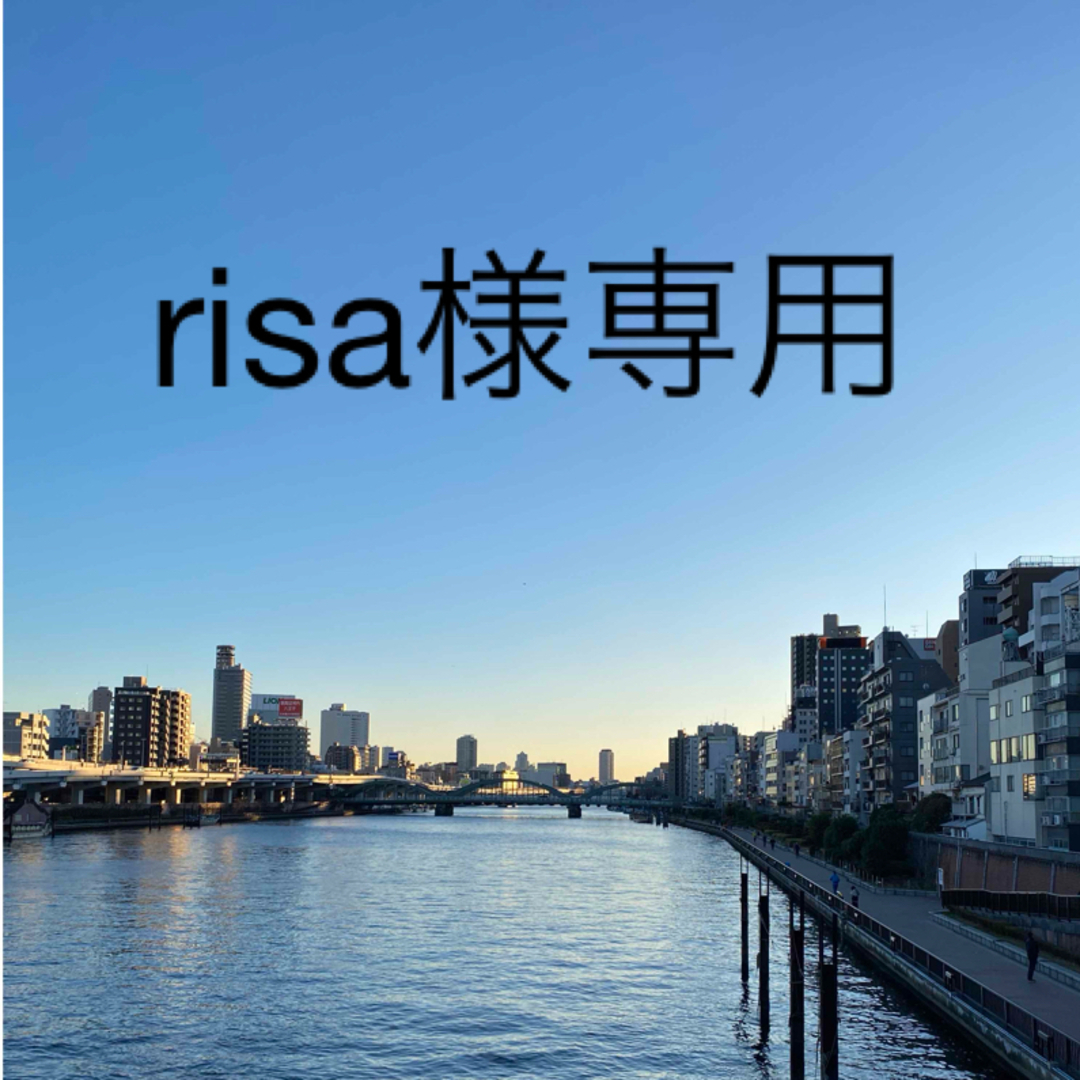 risa様専用